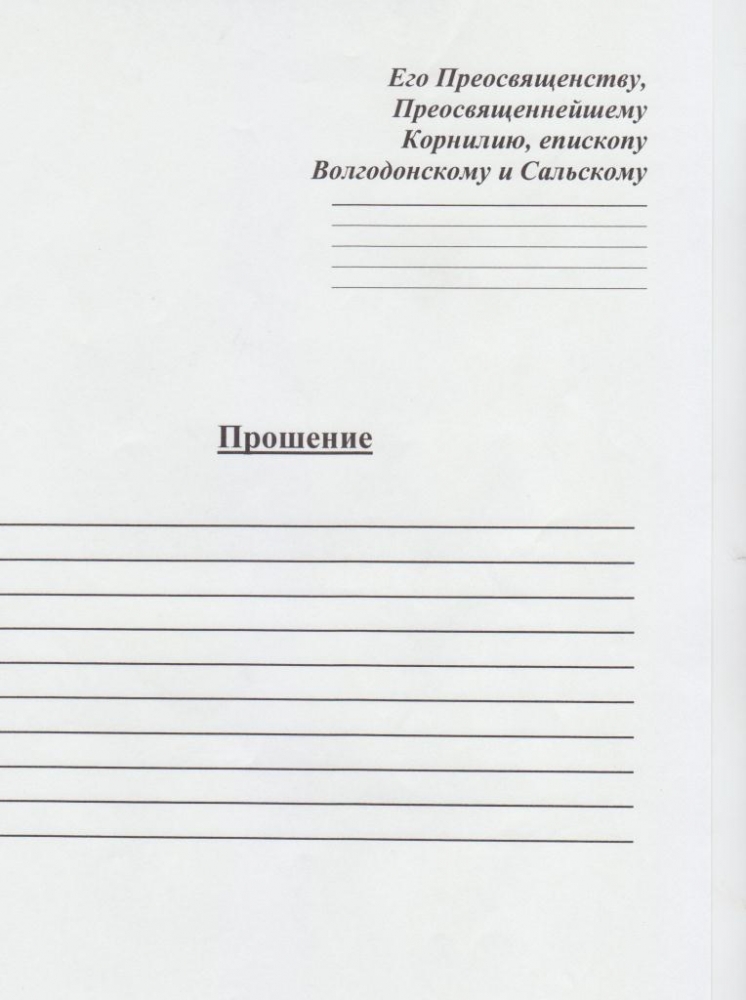 Его Преосвященству,
Преосвященнейшему
Корнилию, епископу
Волгодонскому и Сальскому

Прошение